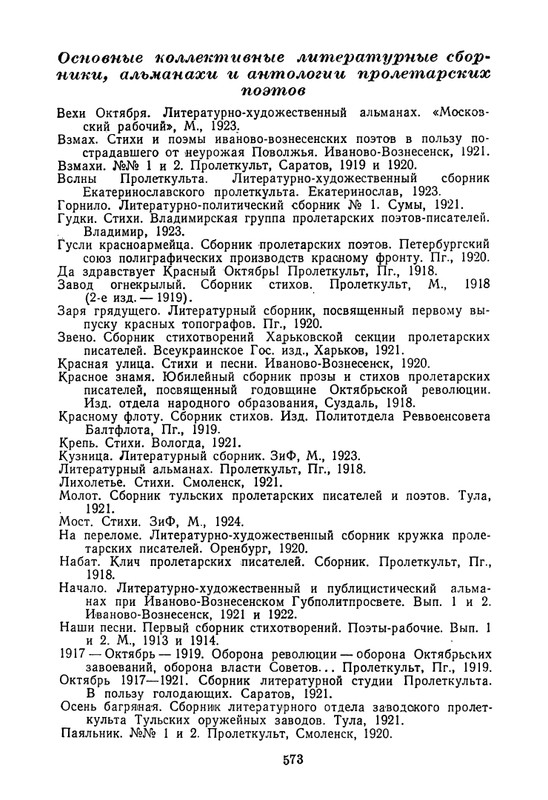 Основные коллективные литературные сборники, альманахи и антологии пролетарских поэтов

Вехи Октября. Литературно-художественный альманах. «Московский рабочий», М., 1923.
Взмах. Стихи и поэмы иваново-вознесенских поэтов в пользу пострадавшего от неурожая Поволжья. Иваново-Вознесенск, 1921.
Взмахи. №№ 1 и 2. Пролеткульт, Саратов, 1919 и 1920.
Волны Пролеткульта. Литературно-художественный сборник Екатеринославского пролеткульта. Екатеринослав, 1923.
Горнило. Литературно-политический сборник № 1. Сумы, 1921.
Гудки. Стихи. Владимирская группа пролетарских поэтов-писателей. Владимир, 1923.
Гусли красноармейца. Сборник пролетарских поэтов. Петербургский союз полиграфических производств красному фронту. Пг., 1920.
Да здравствует Красный Октябрь! Пролеткульт, Пг., 1918.
Завод огнекрылый. Сборник стихов. Пролеткульт, М., 1918 (2-е изд. — 1919).
Заря грядущего. Литературный сборник, посвященный первому выпуску красных топографов. Пг., 1920.
Звено. Сборник стихотворений Харьковской секции пролетарских писателей. Всеукраинское Гос. изд., Харьков, 1921.
Красная улица. Стихи и песни. Иваново-Вознесенск, 1920.
Красное знамя. Юбилейный сборник прозы и стихов пролетарских писателей, посвященный годовщине Октябрьской революции. Изд. отдела народного образования, Суздаль, 1918.
Красному флоту. Сборник стихов. Изд. Политотдела Реввоенсовета Балтфлота, Пг., 1919.
Крепь. Стихи. Вологда, 1921.
Кузница. Литературный сборник. ЗиФ, М., 1923.
Литературный альманах. Пролеткульт, Пг., 1918.
Лихолетье. Стихи. Смоленск, 1921.
Молот. Сборник тульских пролетарских писателей и поэтов. Тула, 1921.
Мост. Стихи. ЗиФ, М., 1924.
На переломе. Литературно-художественный сборник кружка пролетарских писателей. Оренбург, 1920.
Набат. Клич пролетарских писателей. Сборник. Пролеткульт, Пг., 1918.
Начало. Литературно-художественный и публицистический альманах при Иваново-Вознесенском Губполитпросвете. Вып. 1 и 2. Иваново-Вознесенск, 1921 и 1922.
Наши песни. Первый сборник стихотворений. Поэты-рабочие. Вып. 1 и 2. М., 1913 и 1914.
1917 — Октябрь — 1919. Оборона революции — оборона Октябрьских завоеваний, оборона власти Советов... Пролеткульт, Пг., 1919.
Октябрь 1917—1921. Сборник литературной студии Пролеткульта. В пользу голодающих. Саратов, 1921.
Осень багряная. Сборник литературного отдела заводского пролеткульта Тульских оружейных заводов. Тула, 1921.
Паяльник. №№ 1 и 2. Пролеткульт, Смоленск, 1920.

573